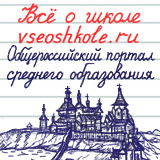 Всё о школе
vseoshkole.ru
Общероссийский портал среднего образования